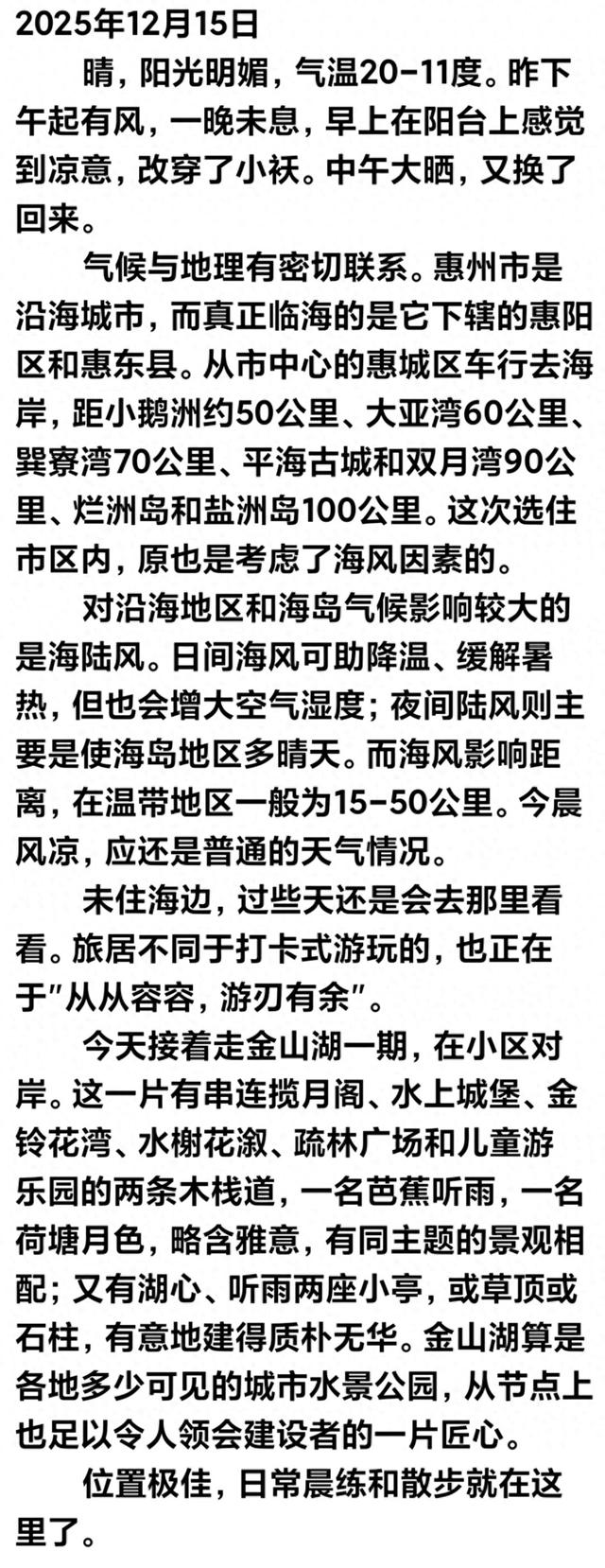 2025年12月15日

晴，阳光明媚，气温20-11度。昨下午起有风，一晚未息，早上在阳台上感觉到凉意，改穿了小袄。中午大晒，又换了回来。

气候与地理有密切联系。惠州市是沿海城市，而真正临海的是它下辖的惠阳区和惠东县。从市中心的惠城区车行去海岸，距小鹅洲约50公里、大亚湾60公里、巽寮湾70公里、平海古城和双月湾90公里、烂洲岛和盐洲岛100公里。这次选住市区内，原也是考虑了海风因素的。

对沿海地区和海岛气候影响较大的是海陆风。日间海风可助降温、缓解暑热，但也会增大空气湿度；夜间陆风则主要是使海岛地区多晴天。而海风影响距离，在温带地区一般为15-50公里。今晨风凉，应还是普通的天气情况。

未住海边，过些天还是会去那里看看。旅居不同于打卡式游玩的，也正在于"从从容容，游刃有余"。

今天接着走金山湖一期，在小区对岸。这一片有串连揽月阁、水上城堡、金铃花湾、水榭花溆、疏林广场和儿童游乐园的两条木栈道，一名芭蕉听雨，一名荷塘月色，略含雅意，有同主题的景观相配；又有湖心、听雨两座小亭，或草顶或石柱，有意地建得质朴无华。金山湖算是各地多少可见的城市水景公园，从节点上也足以令人领会建设者的一片匠心。

位置极佳，日常晨练和散步就在这里了。